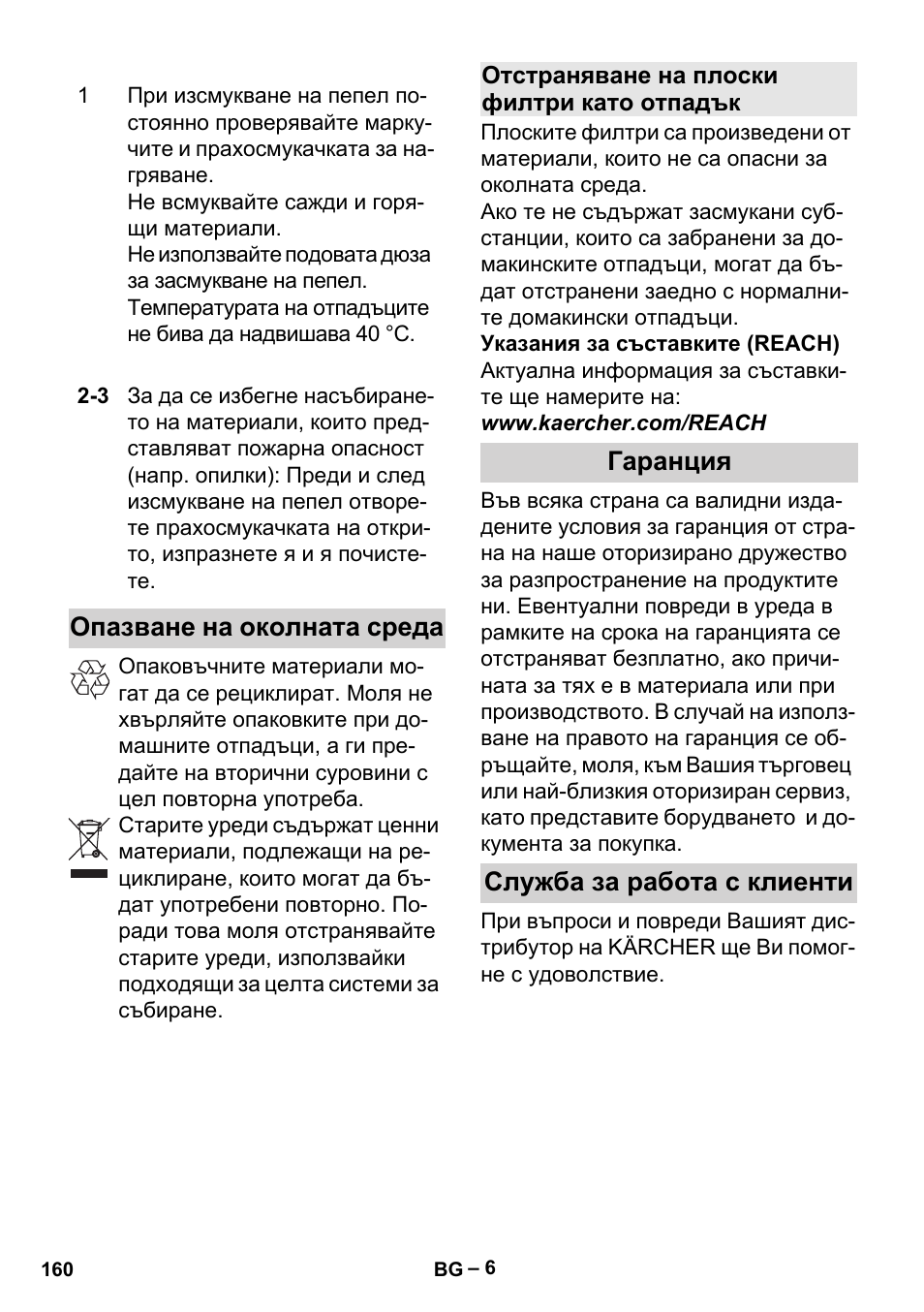 1 При изсмукване на пепел постоянно проверявайте маркучите и прахосмукачката за нагряване.
Не всмуквайте сажди и горящи материали.
Не използвайте подовата дюза за засмукване на пепел.
Температурата на отпадъците не бива да надвишава 40 °C.

2-3 За да се избегне насъбирането на материали, които представляват пожарна опасност (напр. опилки): Преди и след изсмукване на пепел отворете прахосмукачката на открито, изпразнете я и я почистете.

Опазване на околната среда

Опаковъчните материали могат да се рециклират. Моля не хвърляйте опаковките при домашните отпадъци, а ги предайте на вторични суровини с цел повторна употреба.

Старите уреди съдържат ценни материали, подлежащи на рециклиране, които могат да бъдат употребени повторно. Поради това моля отстранявайте старите уреди, използвайки подходящи за целта системи за събиране.

Отстраняване на плоски филтри като отпадък

Плоските филтри са произведени от материали, които не са опасни за околната среда.
Ако те не съдържат засмукани субстанции, които са забранени за домакинските отпадъци, могат да бъдат отстранени заедно с нормалните домакински отпадъци.

Указания за съставките (REACH)
Актуална информация за съставките ще намерите на:
www.kaercher.com/REACH

Гаранция

Във всяка страна са валидни издадените условия за гаранция от страна на наше оторизирано дружество за разпространение на продуктите ни. Евентуални повреди в уреда в рамките на срока на гаранцията се отстраняват безплатно, ако причината за тях е в материала или при производството. В случай на използване на правото на гаранция се обръщайте, моля, към Вашия търговец или най-близкия оторизиран сервиз, като представите борудването и документа за покупка.

Служба за работа с клиенти

При въпроси и повреди Вашият дистрибутор на KÄRCHER ще Ви помогне с удоволствие.

160 BG – 6